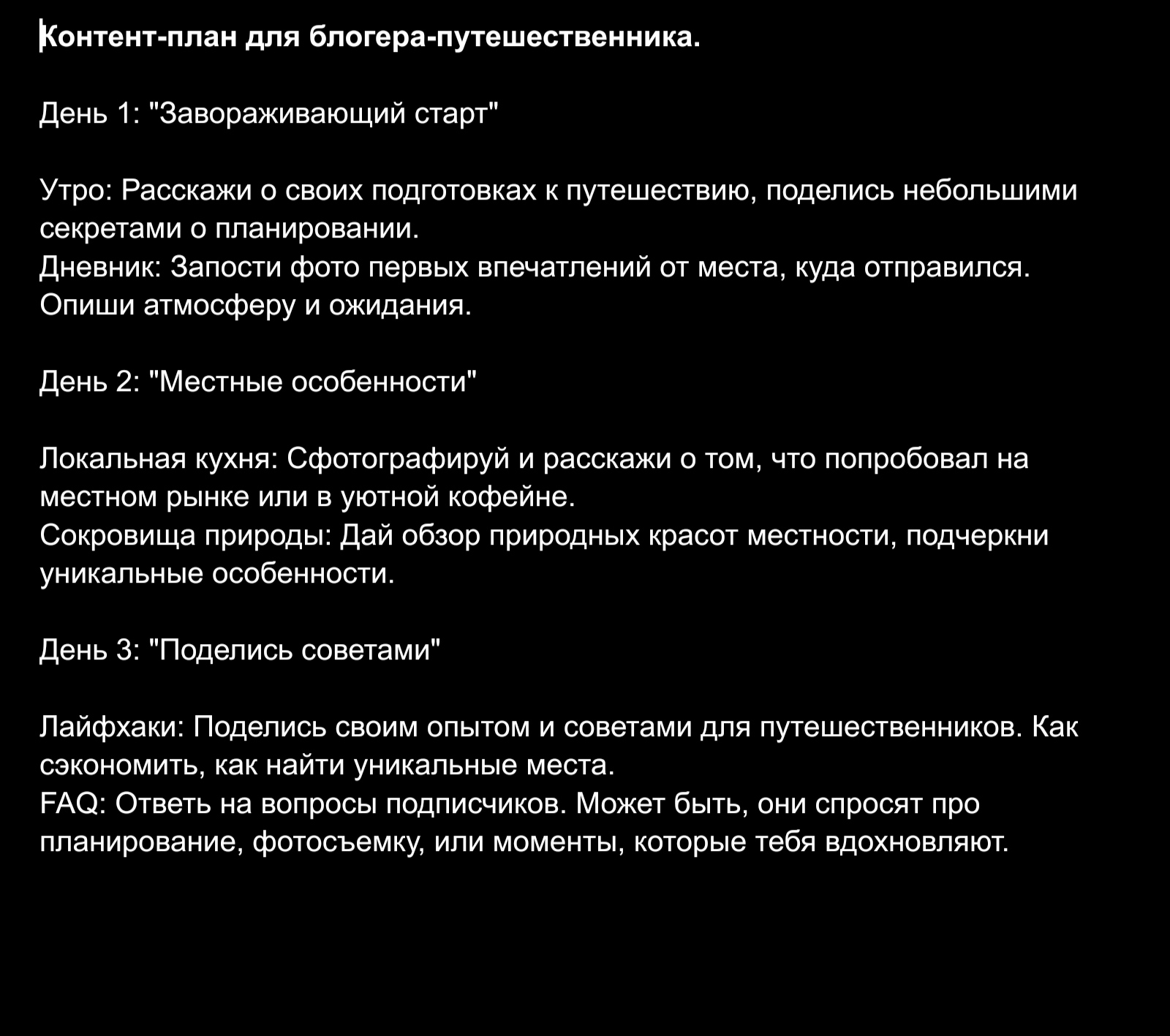 Контент-план для блогера-путешественника.

День 1: "Завораживающий старт"

Утро: Расскажи о своих подготовках к путешествию, поделись небольшими секретами о планировании.
Дневник: Запости фото первых впечатлений от места, куда отправился. Опиши атмосферу и ожидания.

День 2: "Местные особенности"

Локальная кухня: Сфотографируй и расскажи о том, что попробовал на местном рынке или в уютной кофейне.
Сокровища природы: Дай обзор природных красот местности, подчеркни уникальные особенности.

День 3: "Поделись советами"

Лайфхаки: Поделись своим опытом и советами для путешественников. Как сэкономить, как найти уникальные места.
FAQ: Ответь на вопросы подписчиков. Может быть, они спросят про планирование, фотосъемку, или моменты, которые тебя вдохновляют.